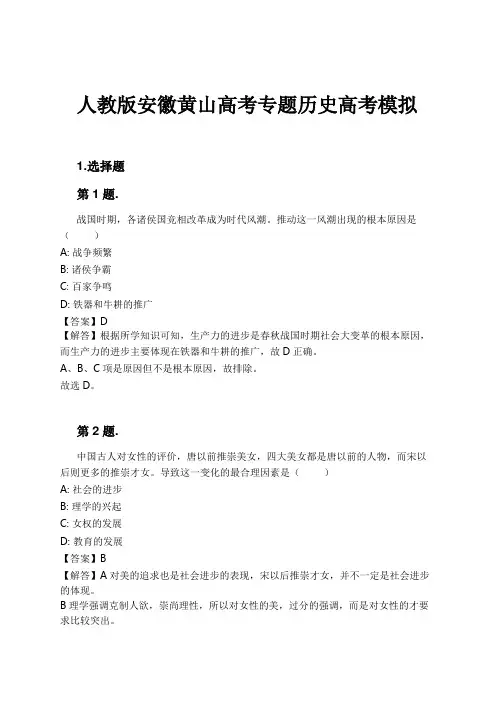 人教版安徽黄山高考专题历史高考模拟

1.选择题

第 1 题.

战国时期，各诸侯国竞相改革成为时代风潮。推动这一风潮出现的根本原因是（　　）

A: 战争频繁
B: 诸侯争霸
C: 百家争鸣
D: 铁器和牛耕的推广
【答案】D
【解答】根据所学知识可知，生产力的进步是春秋战国时期社会大变革的根本原因，而生产力的进步主要体现在铁器和牛耕的推广，故 D 正确。
A、B、C 项是原因但不是根本原因，故排除。
故选 D。

第 2 题.

中国古人对女性的评价，唐以前推崇美女，四大美女都是唐以前的人物，而宋以后则更多的推崇才女。导致这一变化的最合理因素是（　　）

A: 社会的进步
B: 理学的兴起
C: 女权的发展
D: 教育的发展
【答案】B
【解答】A 对美的追求也是社会进步的表现，宋以后推崇才女，并不一定是社会进步的体现。
B 理学强调克制人欲，崇尚理性，所以对女性的美，过分的强调，而是对女性的才要求比较突出。